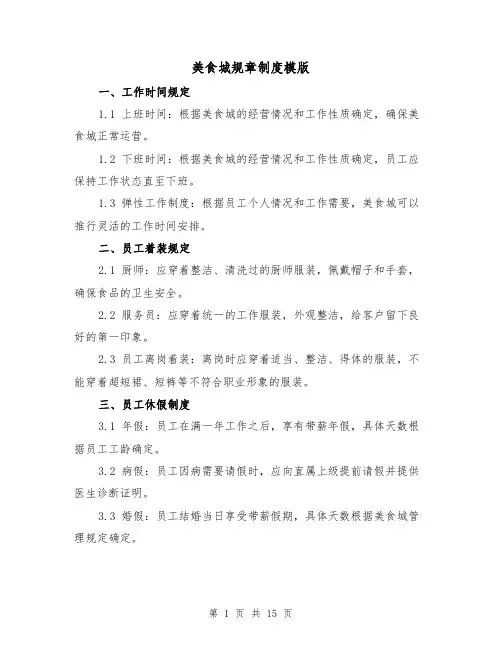 美食城规章制度模版

一、工作时间规定

1.1 上班时间：根据美食城的经营情况和工作性质确定，确保美食城正常运营。

1.2 下班时间：根据美食城的经营情况和工作性质确定，员工应保持工作状态直至下班。

1.3 弹性工作制度：根据员工个人情况和工作需要，美食城可以推行灵活的工作时间安排。

二、员工着装规定

2.1 厨师：应穿着整洁、清洗过的厨师服装，佩戴帽子和手套，确保食品的卫生安全。

2.2 服务员：应穿着统一的工作服装，外观整洁，给客户留下良好的第一印象。

2.3 员工离岗着装：离岗时应穿着适当、整洁、得体的服装，不能穿着超短裙、短裤等不符合职业形象的服装。

三、员工休假制度

3.1 年假：员工在满一年工作之后，享有带薪年假，具体天数根据员工工龄确定。

3.2 病假：员工因病需要请假时，应向直属上级提前请假并提供医生诊断证明。

3.3 婚假：员工结婚当日享受带薪假期，具体天数根据美食城管理规定确定。

第 1 页 共 15 页